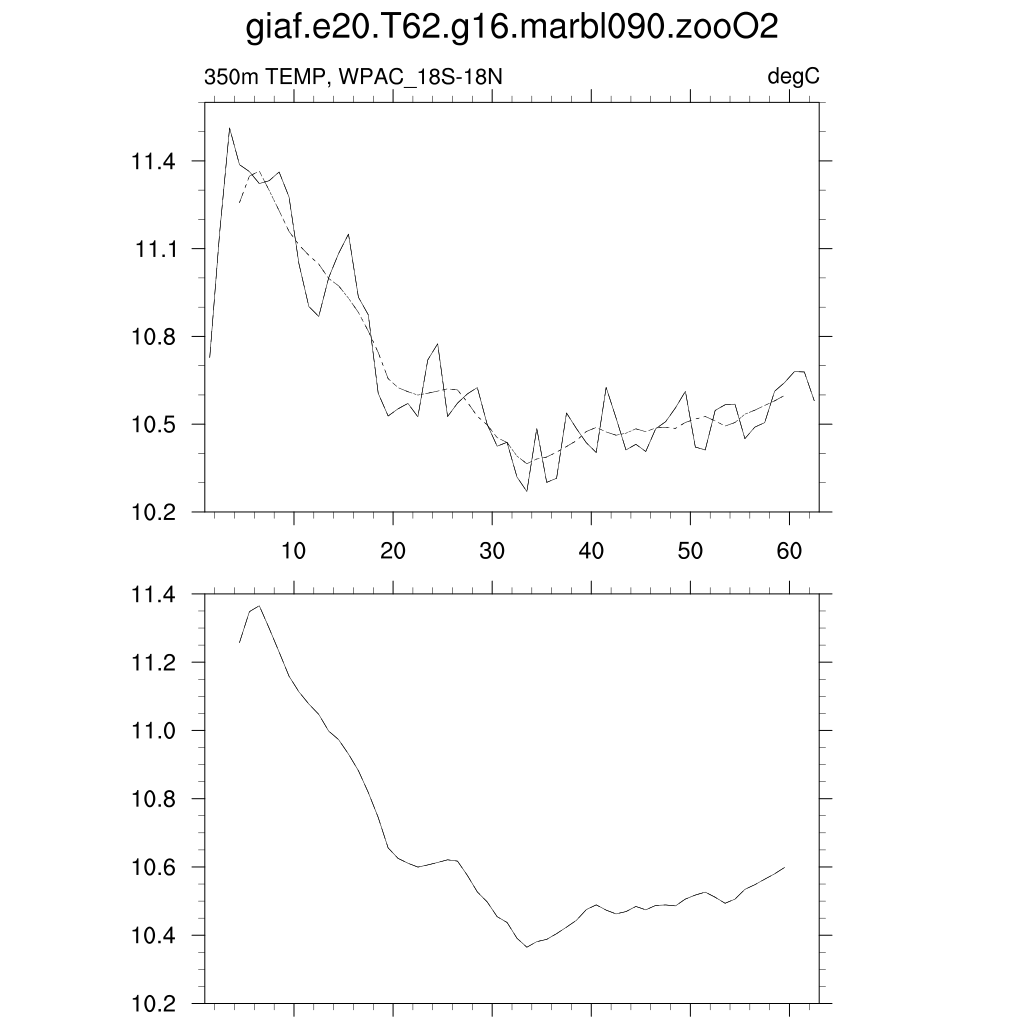 giaf.e20.T62.g16.marbl090.zooO2

350m TEMP, WPAC_18S-18N

degC

11.4
11.1
10.8
10.5
10.2

10
20
30
40
50
60

11.4
11.2
11.0
10.8
10.6
10.4
10.2